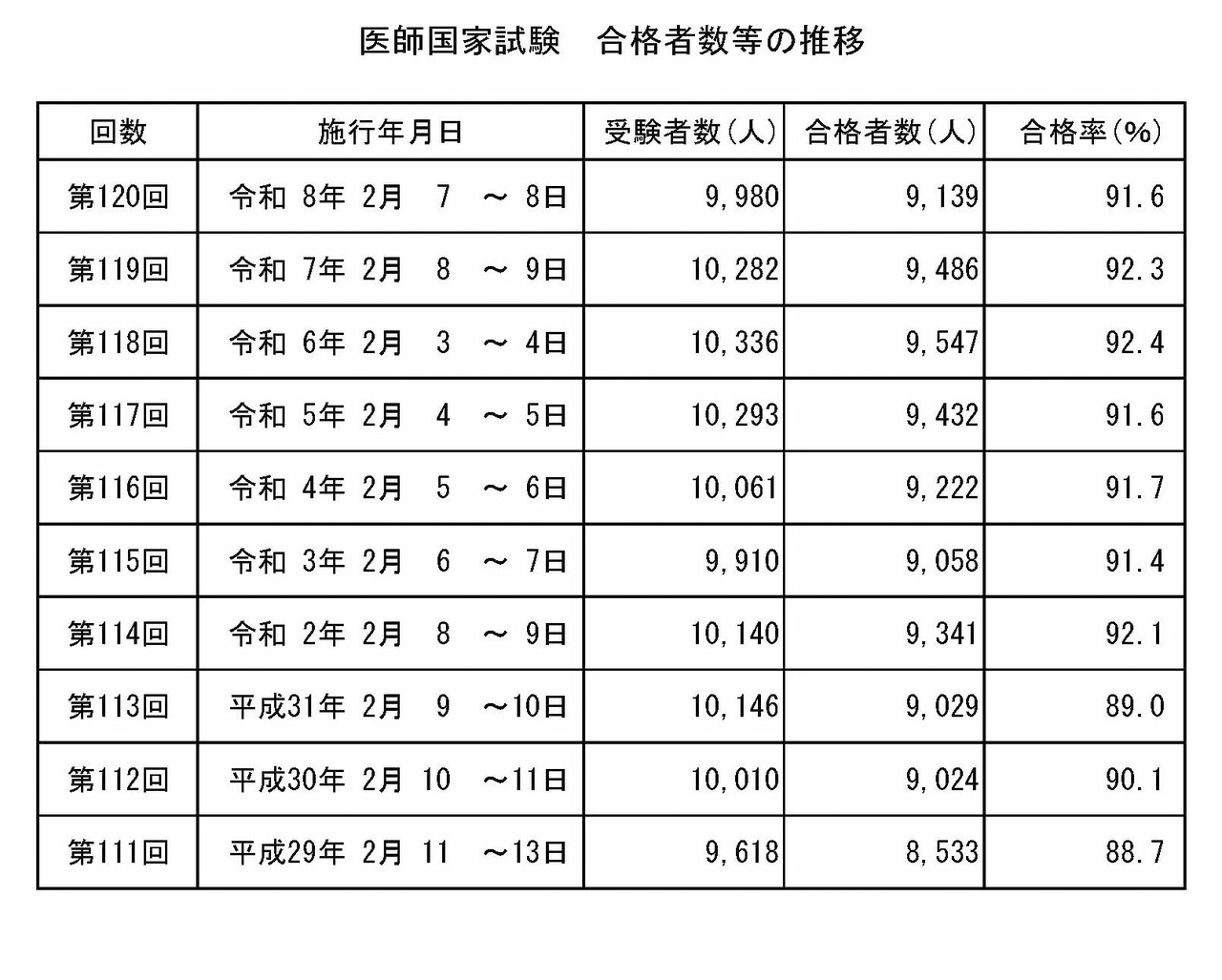 医師国家試験　合格者数等の推移

| 回数 | 施行年月日 | 受験者数(人) | 合格者数(人) | 合格率(%) |
|---|---|---|---|---|
| 第120回 | 令和 8年 2月 7 ～ 8日 | 9,980 | 9,139 | 91.6 |
| 第119回 | 令和 7年 2月 8 ～ 9日 | 10,282 | 9,486 | 92.3 |
| 第118回 | 令和 6年 2月 3 ～ 4日 | 10,336 | 9,547 | 92.4 |
| 第117回 | 令和 5年 2月 4 ～ 5日 | 10,293 | 9,432 | 91.6 |
| 第116回 | 令和 4年 2月 5 ～ 6日 | 10,061 | 9,222 | 91.7 |
| 第115回 | 令和 3年 2月 6 ～ 7日 | 9,910 | 9,058 | 91.4 |
| 第114回 | 令和 2年 2月 8 ～ 9日 | 10,140 | 9,341 | 92.1 |
| 第113回 | 平成31年 2月 9 ～10日 | 10,146 | 9,029 | 89.0 |
| 第112回 | 平成30年 2月 10 ～11日 | 10,010 | 9,024 | 90.1 |
| 第111回 | 平成29年 2月 11 ～13日 | 9,618 | 8,533 | 88.7 |